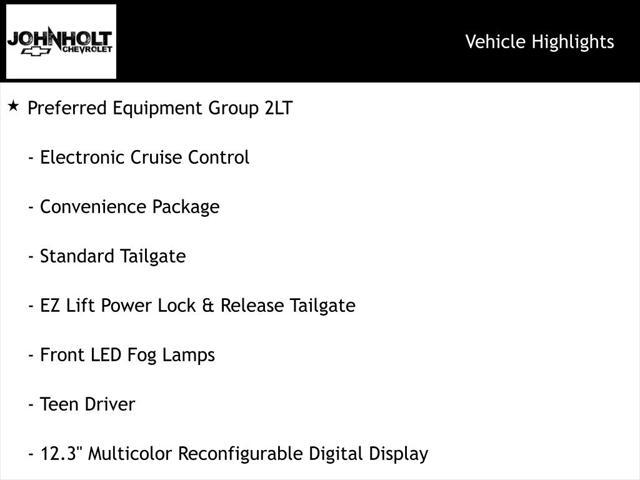 JOHNHOLT
CHEVROLET

Vehicle Highlights

★ Preferred Equipment Group 2LT

- Electronic Cruise Control

- Convenience Package

- Standard Tailgate

- EZ Lift Power Lock & Release Tailgate

- Front LED Fog Lamps

- Teen Driver

- 12.3" Multicolor Reconfigurable Digital Display